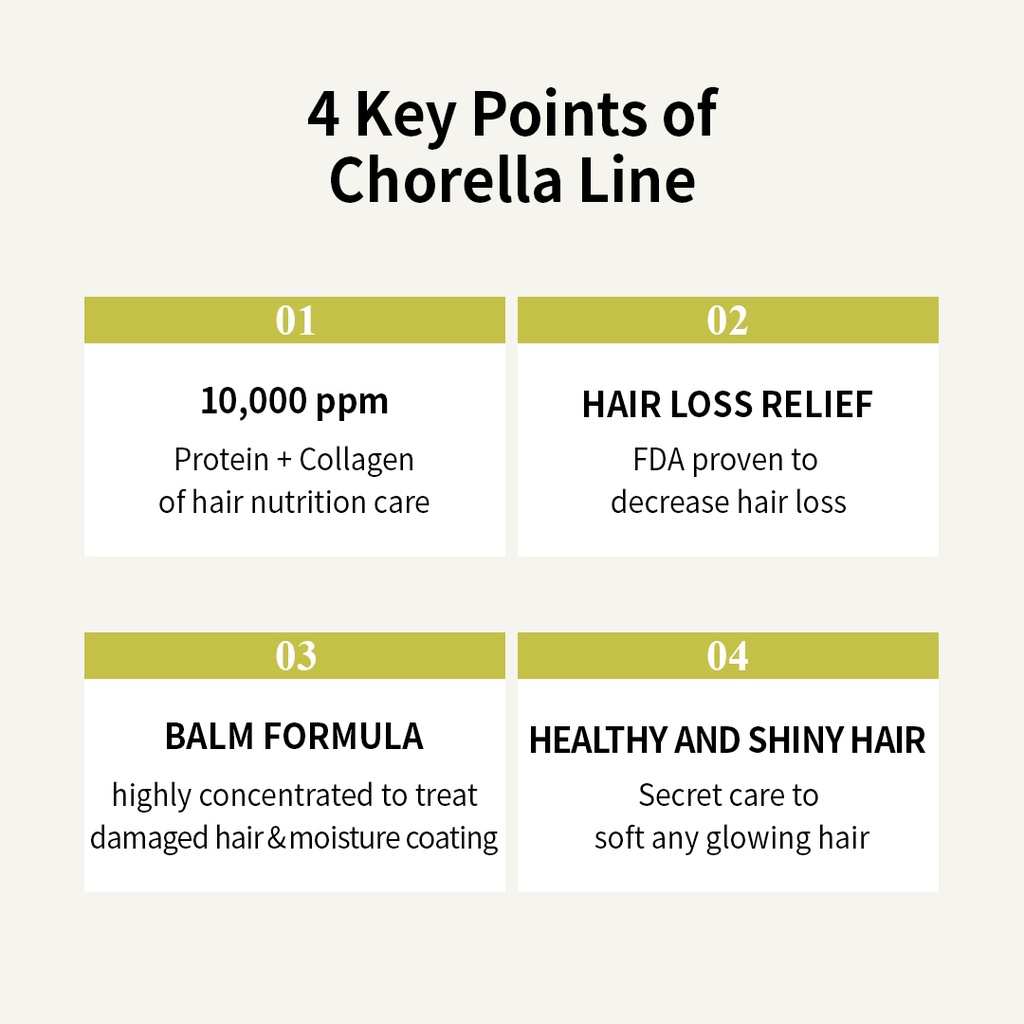 4 Key Points of Chorella Line

01

10,000 ppm

Protein + Collagen of hair nutrition care

02

HAIR LOSS RELIEF

FDA proven to decrease hair loss

03

BALM FORMULA

highly concentrated to treat damaged hair&moisture coating

04

HEALTHY AND SHINY HAIR

Secret care to soft any glowing hair